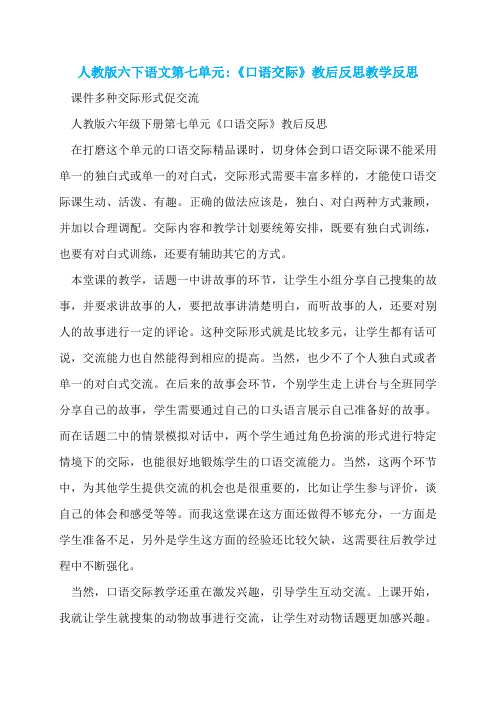 人教版六下语文第七单元:《口语交际》教后反思教学反思

课件多种交际形式促交流

人教版六年级下册第七单元《口语交际》教后反思

在打磨这个单元的口语交际精品课时，切身体会到口语交际课不能采用单一的独白式或单一的对白式，交际形式需要丰富多样的，才能使口语交际课生动、活泼、有趣。正确的做法应该是，独白、对白两种方式兼顾，并加以合理调配。交际内容和教学计划要统筹安排，既要有独白式训练，也要有对白式训练，还要有辅助其它的方式。

本堂课的教学，话题一中讲故事的环节，让学生小组分享自己搜集的故事，并要求讲故事的人，要把故事讲清楚明白，而听故事的人，还要对别人的故事进行一定的评论。这种交际形式就是比较多元，让学生都有话可说，交流能力也自然能得到相应的提高。当然，也少不了个人独白式或者单一的对白式交流。在后来的故事会环节，个别学生走上讲台与全班同学分享自己的故事，学生需要通过自己的口头语言展示自己准备好的故事。而在话题二中的情景模拟对话中，两个学生通过角色扮演的形式进行特定情境下的交际，也能很好地锻炼学生的口语交流能力。当然，这两个环节中，为其他学生提供交流的机会也是很重要的，比如让学生参与评价，谈自己的体会和感受等等。而我这堂课在这方面还做得不够充分，一方面是学生准备不足，另外是学生这方面的经验还比较欠缺，这需要往后教学过程中不断强化。

当然，口语交际教学还重在激发兴趣，引导学生互动交流。上课开始，我就让学生就搜集的动物故事进行交流，让学生对动物话题更加感兴趣。